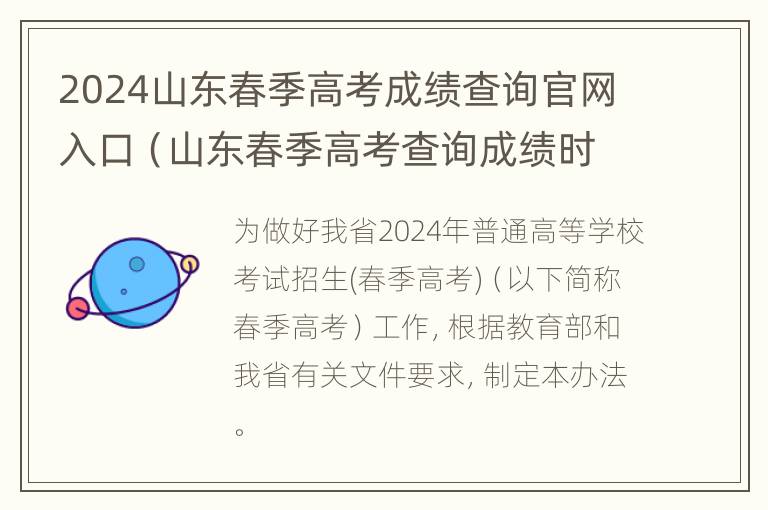 2024山东春季高考成绩查询官网入口（山东春季高考查询成绩时

为做好我省2024年普通高等学校考试招生(春季高考)（以下简称春季高考）工作，根据教育部和我省有关文件要求，制定本办法。